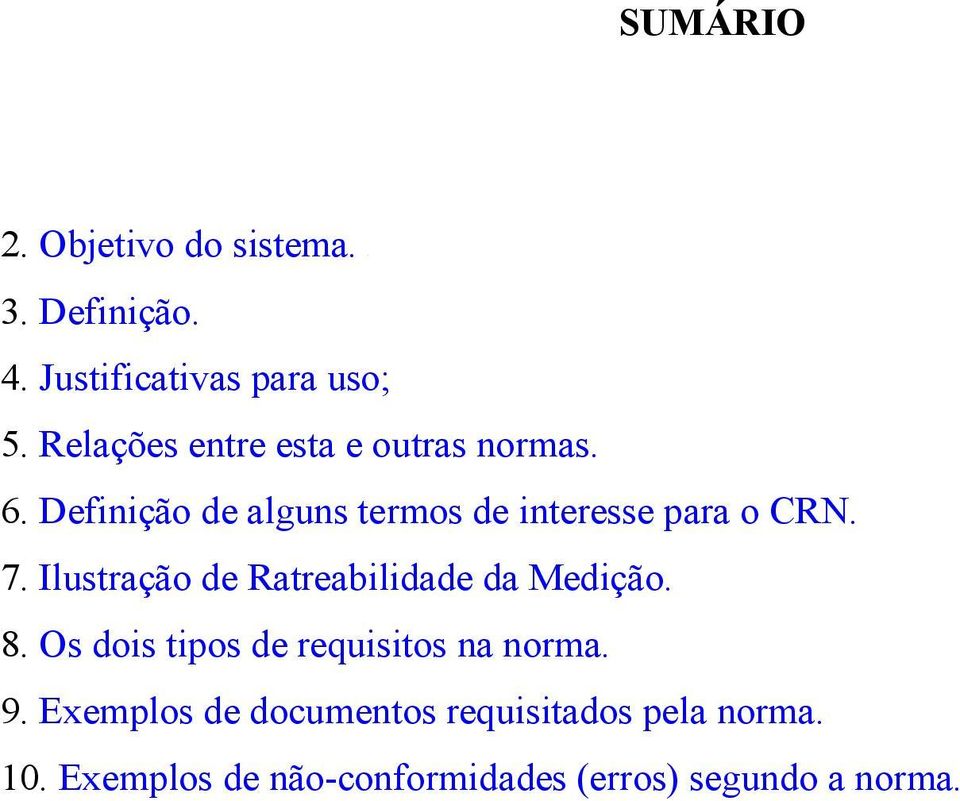 SUMÁRIO

2. Objetivo do sistema.

3. Definição.

4. Justificativas para uso;

5. Relações entre esta e outras normas.

6. Definição de alguns termos de interesse para o CRN.

7. Ilustração de Ratreabilidade da Medição.

8. Os dois tipos de requisitos na norma.

9. Exemplos de documentos requisitados pela norma.

10. Exemplos de não-conformidades (erros) segundo a norma.